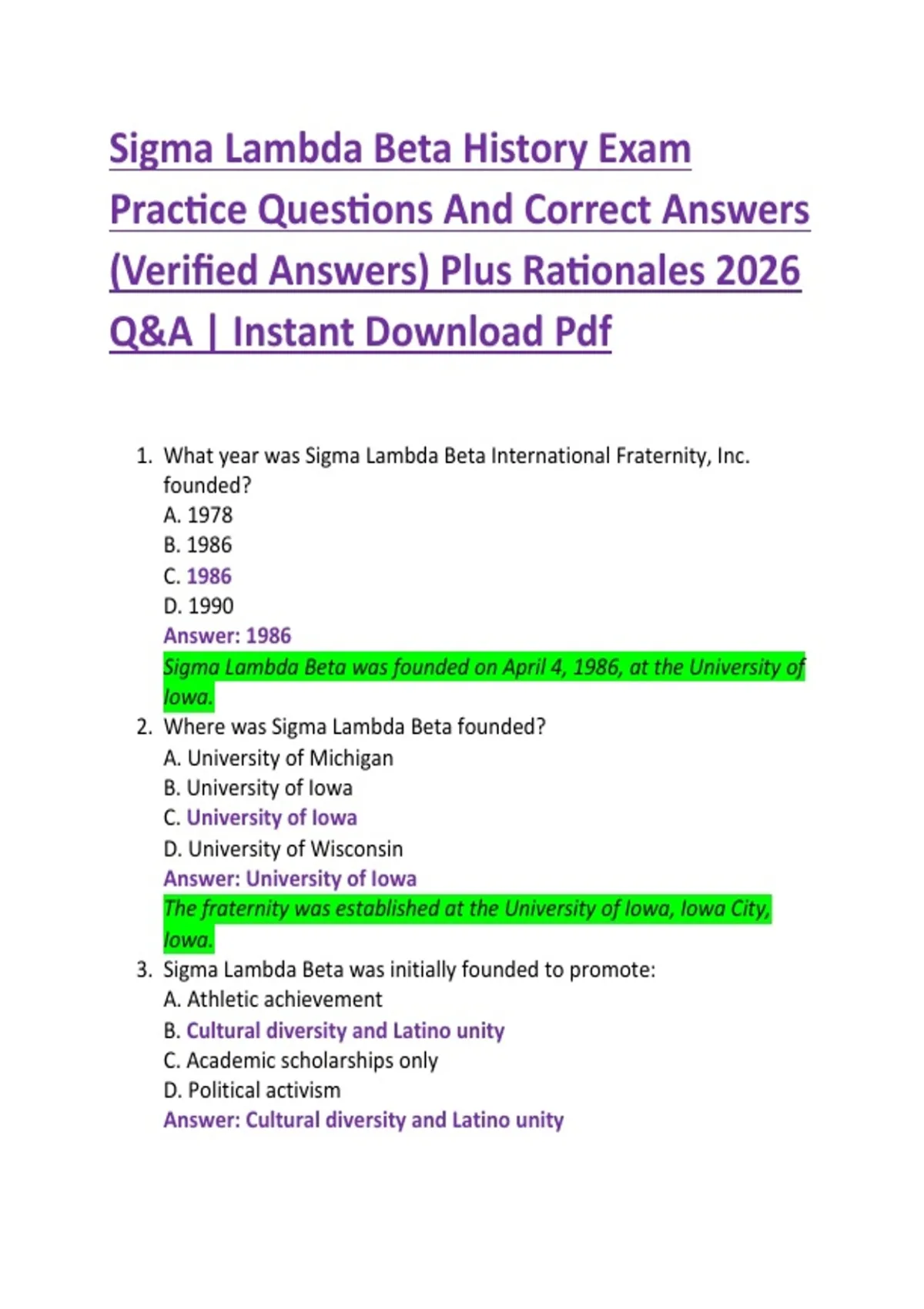 Sigma Lambda Beta History Exam Practice Questions And Correct Answers (Verified Answers) Plus Rationales 2026 Q&A | Instant Download Pdf

1. What year was Sigma Lambda Beta International Fraternity, Inc. founded?
A. 1978
B. 1986
C. 1986
D. 1990
Answer: 1986
Sigma Lambda Beta was founded on April 4, 1986, at the University of Iowa.

2. Where was Sigma Lambda Beta founded?
A. University of Michigan
B. University of Iowa
C. University of Iowa
D. University of Wisconsin
Answer: University of Iowa
The fraternity was established at the University of Iowa, Iowa City, Iowa.

3. Sigma Lambda Beta was initially founded to promote:
A. Athletic achievement
B. Cultural diversity and Latino unity
C. Academic scholarships only
D. Political activism
Answer: Cultural diversity and Latino unity